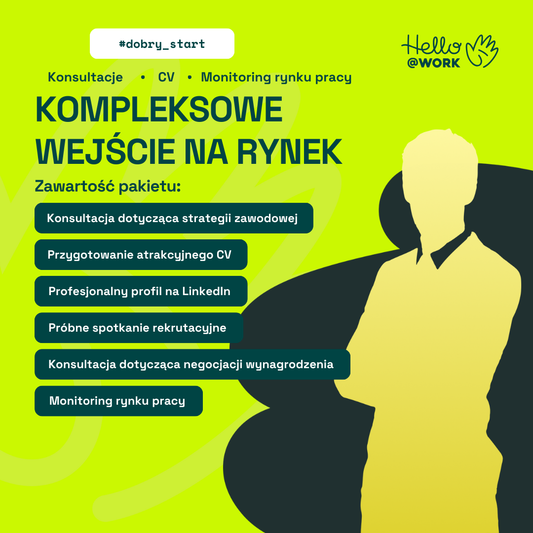 #dobry_start

Hello @WORK

Konsultacje • CV • Monitoring rynku pracy

KOMPLEKSOWE WEJŚCIE NA RYNEK

Zawartość pakietu:

Konsultacja dotycząca strategii zawodowej

Przygotowanie atrakcyjnego CV

Profesjonalny profil na LinkedIn

Próbne spotkanie rekrutacyjne

Konsultacja dotycząca negocjacji wynagrodzenia

Monitoring rynku pracy